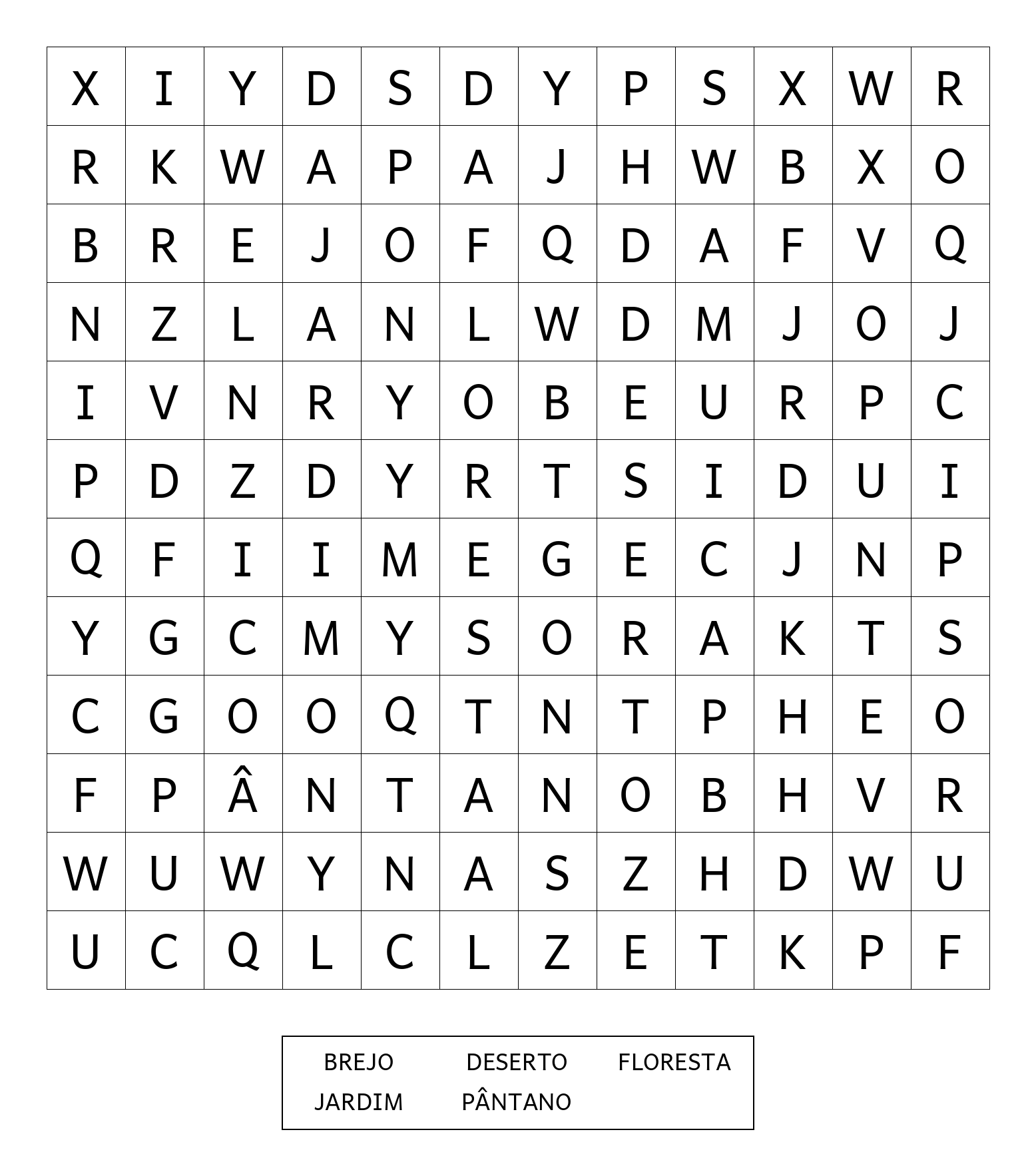 | X | I | Y | D | S | D | Y | P | S | X | W | R |
|---|---|---|---|---|---|---|---|---|---|---|---|
| R | K | W | A | P | A | J | H | W | B | X | O |
| B | R | E | J | O | F | Q | D | A | F | V | Q |
| N | Z | L | A | N | L | W | D | M | J | O | J |
| I | V | N | R | Y | O | B | E | U | R | P | C |
| P | D | Z | D | Y | R | T | S | I | D | U | I |
| Q | F | I | I | M | E | G | E | C | J | N | P |
| Y | G | C | M | Y | S | O | R | A | K | T | S |
| C | G | O | O | Q | T | N | T | P | H | E | O |
| F | P | Â | N | T | A | N | O | B | H | V | R |
| W | U | W | Y | N | A | S | Z | H | D | W | U |
| U | C | Q | L | C | L | Z | E | T | K | P | F |

BREJO DESERTO FLORESTA
JARDIM PÂNTANO